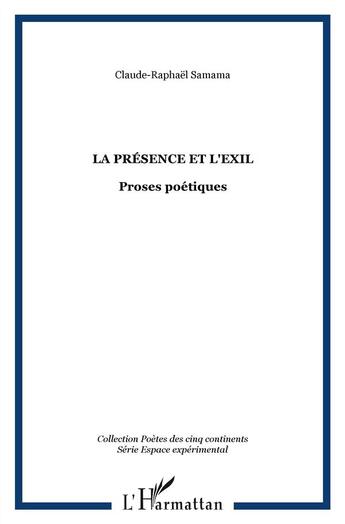 Claude-Raphaël Samama

LA PRÉSENCE ET L'EXIL

Proses poétiques

Collection Poètes des cinq continents
Série Espace expérimental

L'Harmattan